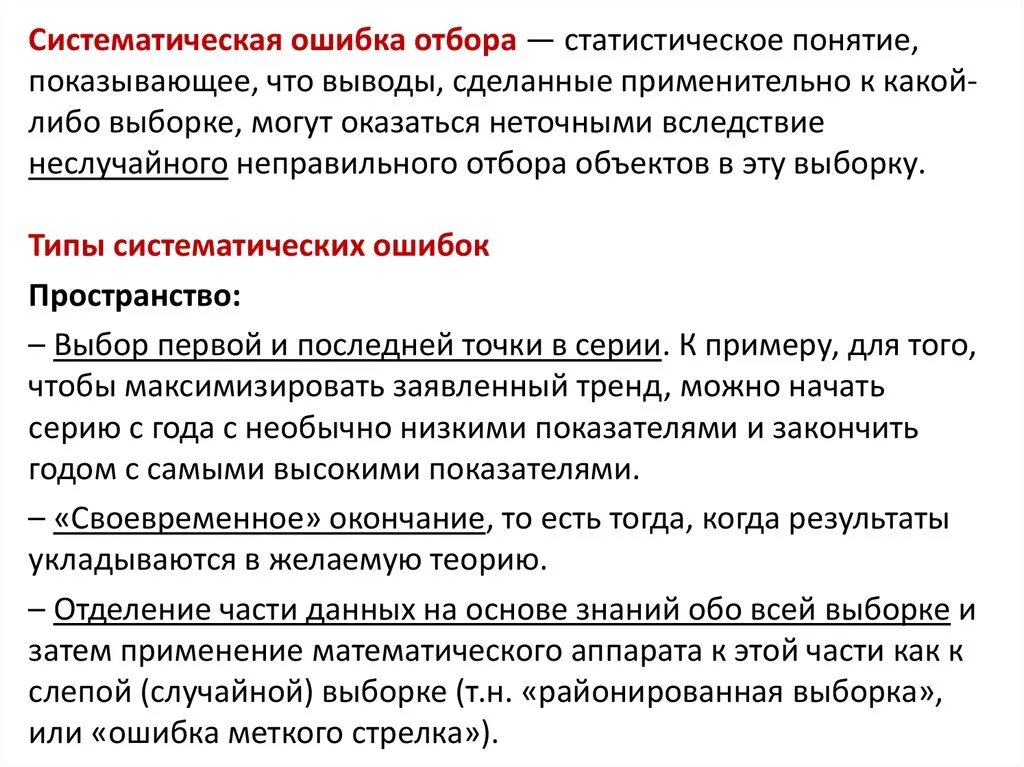 Систематическая ошибка отбора — статистическое понятие, показывающее, что выводы, сделанные применительно к какой-либо выборке, могут оказаться неточными вследствие неслучайного неправильного отбора объектов в эту выборку.

Типы систематических ошибок

Пространство:

– Выбор первой и последней точки в серии. К примеру, для того, чтобы максимизировать заявленный тренд, можно начать серию с года с необычно низкими показателями и закончить годом с самыми высокими показателями.

– «Своевременное» окончание, то есть тогда, когда результаты укладываются в желаемую теорию.

– Отделение части данных на основе знаний обо всей выборке и затем применение математического аппарата к этой части как к слепой (случайной) выборке (т.н. «районированная выборка», или «ошибка меткого стрелка»).